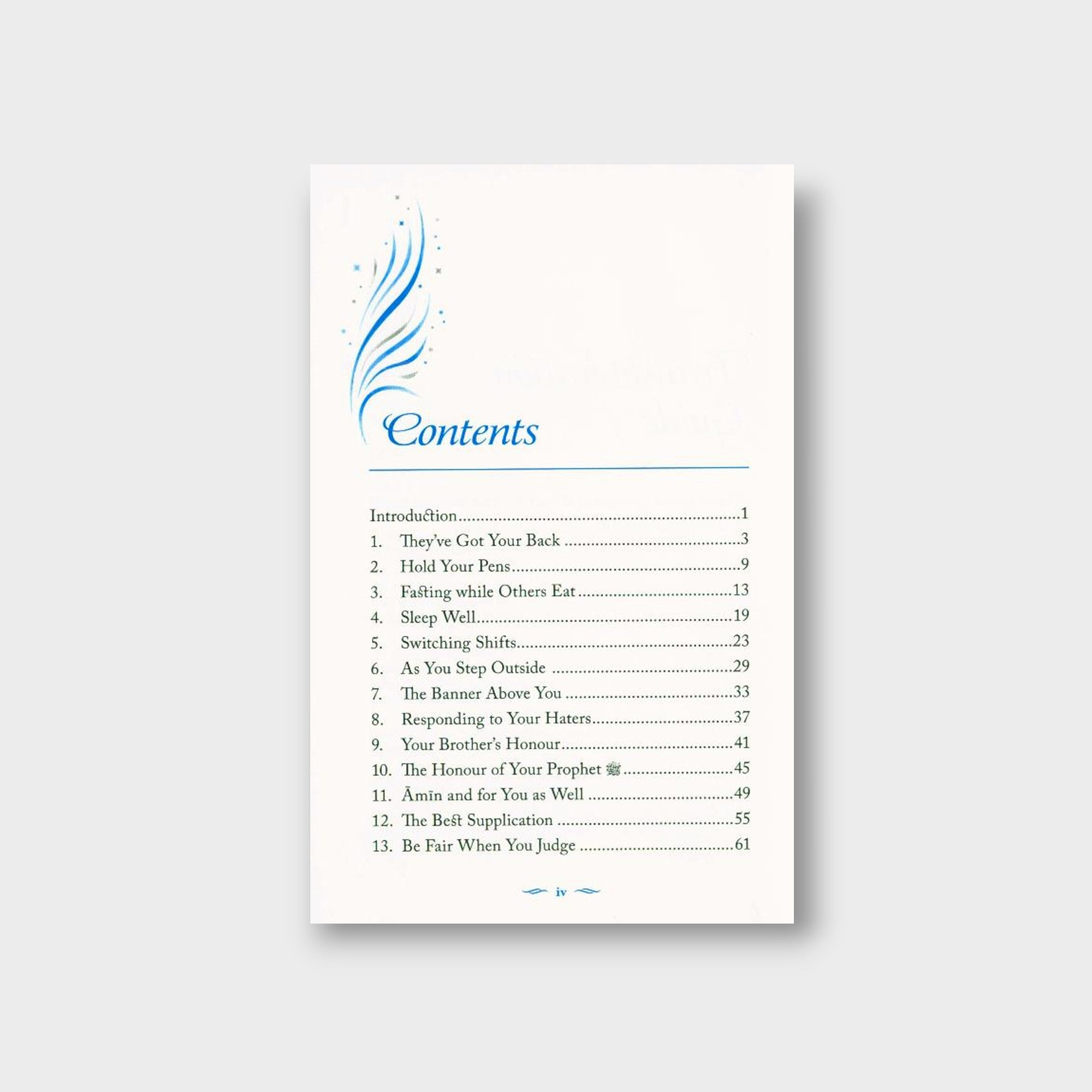 Contents

Introduction 1
1. They've Got Your Back 3
2. Hold Your Pens 9
3. Fasting while Others Eat 13
4. Sleep Well 19
5. Switching Shifts 23
6. As You Step Outside 29
7. The Banner Above You 33
8. Responding to Your Haters 37
9. Your Brother's Honour 41
10. The Honour of Your Prophet ﷺ 45
11. Āmīn and for You as Well 49
12. The Best Supplication 55
13. Be Fair When You Judge 61

iv